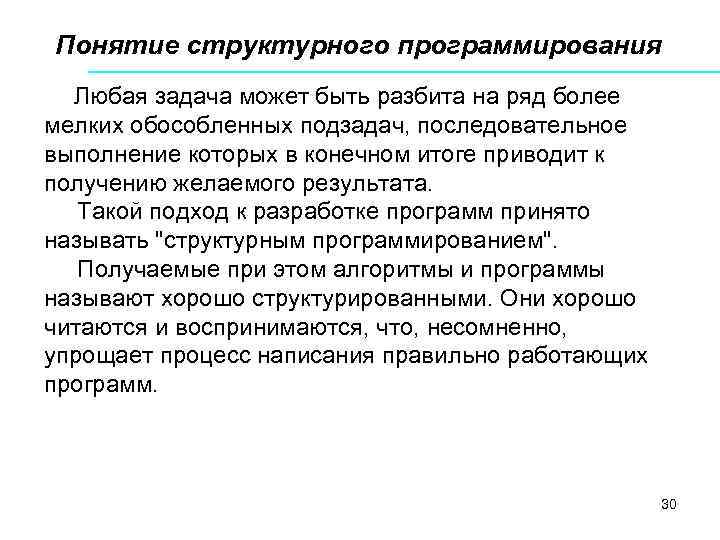 Понятие структурного программирования

Любая задача может быть разбита на ряд более мелких обособленных подзадач, последовательное выполнение которых в конечном итоге приводит к получению желаемого результата.

Такой подход к разработке программ принято называть "структурным программированием".

Получаемые при этом алгоритмы и программы называют хорошо структурированными. Они хорошо читаются и воспринимаются, что, несомненно, упрощает процесс написания правильно работающих программ.

30